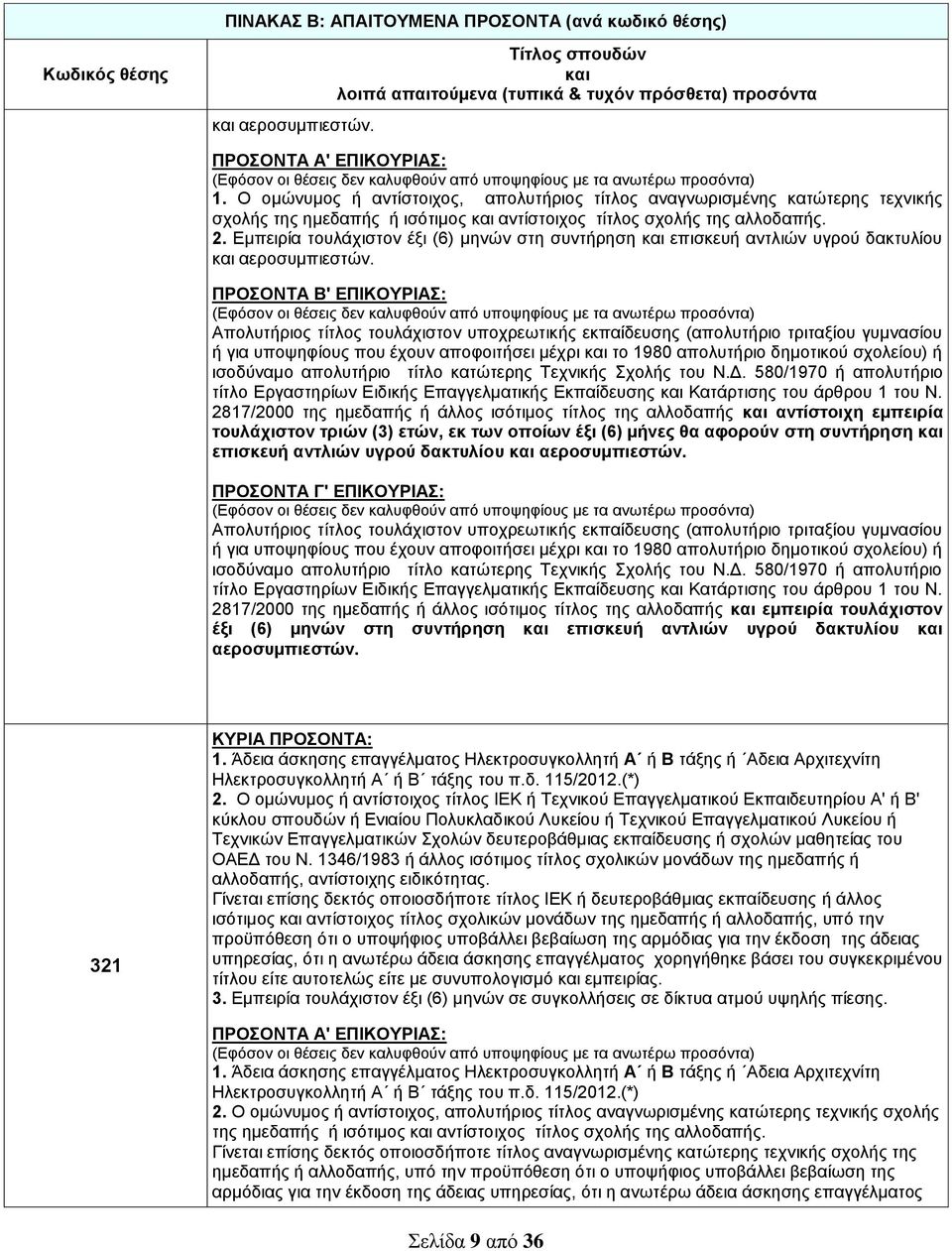 ΠΙΝΑΚΑΣ Β: ΑΠΑΙΤΟΥΜΕΝΑ ΠΡΟΣΟΝΤΑ (ανά κωδικό θέσης)

| Κωδικός θέσης | Τίτλος σπουδών και λοιπά απαιτούμενα (τυπικά & τυχόν πρόσθετα) προσόντα |
|---|---|
| | και αεροσυμπιεστών. ΠΡΟΣΟΝΤΑ Α' ΕΠΙΚΟΥΡΙΑΣ: (Εφόσον οι θέσεις δεν καλυφθούν από υποψηφίους με τα ανωτέρω προσόντα) 1. Ο ομώνυμος ή αντίστοιχος, απολυτήριος τίτλος αναγνωρισμένης κατώτερης τεχνικής σχολής της ημεδαπής ή ισότιμος και αντίστοιχος τίτλος σχολής της αλλοδαπής. 2. Εμπειρία τουλάχιστον έξι (6) μηνών στη συντήρηση και επισκευή αντλιών υγρού δακτυλίου και αεροσυμπιεστών. ΠΡΟΣΟΝΤΑ Β' ΕΠΙΚΟΥΡΙΑΣ: (Εφόσον οι θέσεις δεν καλυφθούν από υποψηφίους με τα ανωτέρω προσόντα) Απολυτήριος τίτλος τουλάχιστον υποχρεωτικής εκπαίδευσης (απολυτήριο τριταξίου γυμνασίου ή για υποψηφίους που έχουν αποφοιτήσει μέχρι και το 1980 απολυτήριο δημοτικού σχολείου) ή ισοδύναμο απολυτήριο τίτλο κατώτερης Τεχνικής Σχολής του Ν.Δ. 580/1970 ή απολυτήριο τίτλο Εργαστηρίων Ειδικής Επαγγελματικής Εκπαίδευσης και Κατάρτισης του άρθρου 1 του Ν. 2817/2000 της ημεδαπής ή άλλος ισότιμος τίτλος της αλλοδαπής και αντίστοιχη εμπειρία τουλάχιστον τριών (3) ετών, εκ των οποίων έξι (6) μήνες θα αφορούν στη συντήρηση και επισκευή αντλιών υγρού δακτυλίου και αεροσυμπιεστών. ΠΡΟΣΟΝΤΑ Γ' ΕΠΙΚΟΥΡΙΑΣ: (Εφόσον οι θέσεις δεν καλυφθούν από υποψηφίους με τα ανωτέρω προσόντα) Απολυτήριος τίτλος τουλάχιστον υποχρεωτικής εκπαίδευσης (απολυτήριο τριταξίου γυμνασίου ή για υποψηφίους που έχουν αποφοιτήσει μέχρι και το 1980 απολυτήριο δημοτικού σχολείου) ή ισοδύναμο απολυτήριο τίτλο κατώτερης Τεχνικής Σχολής του Ν.Δ. 580/1970 ή απολυτήριο τίτλο Εργαστηρίων Ειδικής Επαγγελματικής Εκπαίδευσης και Κατάρτισης του άρθρου 1 του Ν. 2817/2000 της ημεδαπής ή άλλος ισότιμος τίτλος της αλλοδαπής και εμπειρία τουλάχιστον έξι (6) μηνών στη συντήρηση και επισκευή αντλιών υγρού δακτυλίου και αεροσυμπιεστών. |
| 321 | ΚΥΡΙΑ ΠΡΟΣΟΝΤΑ: 1. Άδεια άσκησης επαγγέλματος Ηλεκτροσυγκολλητή Α΄ ή Β τάξης ή ΄Αδεια Αρχιτεχνίτη Ηλεκτροσυγκολλητή Α΄ ή Β΄ τάξης του π.δ. 115/2012.(*) 2. Ο ομώνυμος ή αντίστοιχος τίτλος ΙΕΚ ή Τεχνικού Επαγγελματικού Εκπαιδευτηρίου Α' ή Β' κύκλου σπουδών ή Ενιαίου Πολυκλαδικού Λυκείου ή Τεχνικού Επαγγελματικού Λυκείου ή Τεχνικών Επαγγελματικών Σχολών δευτεροβάθμιας εκπαίδευσης ή σχολών μαθητείας του ΟΑΕΔ του Ν. 1346/1983 ή άλλος ισότιμος τίτλος σχολικών μονάδων της ημεδαπής ή αλλοδαπής, αντίστοιχης ειδικότητας. Γίνεται επίσης δεκτός οποιοσδήποτε τίτλος ΙΕΚ ή δευτεροβάθμιας εκπαίδευσης ή άλλος ισότιμος και αντίστοιχος τίτλος σχολικών μονάδων της ημεδαπής ή αλλοδαπής, υπό την προϋπόθεση ότι ο υποψήφιος υποβάλλει βεβαίωση της αρμόδιας για την έκδοση της άδειας υπηρεσίας, ότι η ανωτέρω άδεια άσκησης επαγγέλματος χορηγήθηκε βάσει του συγκεκριμένου τίτλου είτε αυτοτελώς είτε με συνυπολογισμό και εμπειρίας. 3. Εμπειρία τουλάχιστον έξι (6) μηνών σε συγκολλήσεις σε δίκτυα ατμού υψηλής πίεσης. ΠΡΟΣΟΝΤΑ Α' ΕΠΙΚΟΥΡΙΑΣ: (Εφόσον οι θέσεις δεν καλυφθούν από υποψηφίους με τα ανωτέρω προσόντα) 1. Άδεια άσκησης επαγγέλματος Ηλεκτροσυγκολλητή Α΄ ή Β τάξης ή ΄Αδεια Αρχιτεχνίτη Ηλεκτροσυγκολλητή Α΄ ή Β΄ τάξης του π.δ. 115/2012.(*) 2. Ο ομώνυμος ή αντίστοιχος, απολυτήριος τίτλος αναγνωρισμένης κατώτερης τεχνικής σχολής της ημεδαπής ή ισότιμος και αντίστοιχος τίτλος σχολής της αλλοδαπής. Γίνεται επίσης δεκτός οποιοσδήποτε τίτλος αναγνωρισμένης κατώτερης τεχνικής σχολής της ημεδαπής ή αλλοδαπής, υπό την προϋπόθεση ότι ο υποψήφιος υποβάλλει βεβαίωση της αρμόδιας για την έκδοση της άδειας υπηρεσίας, ότι η ανωτέρω άδεια άσκησης επαγγέλματος |

Σελίδα 9 από 36